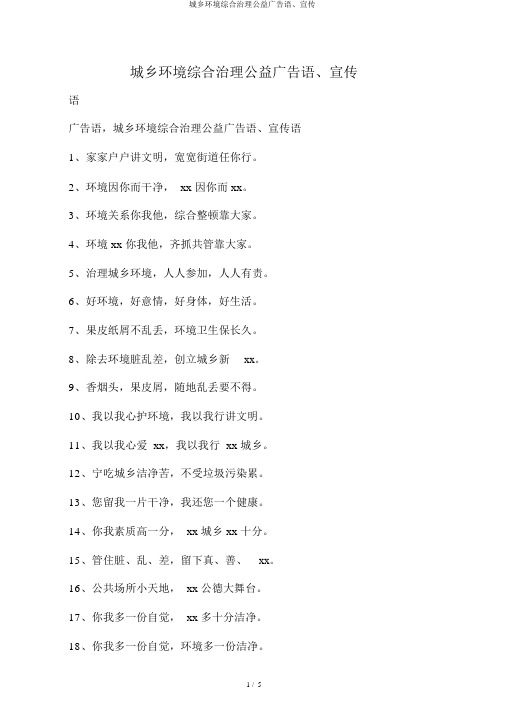 城乡环境综合治理公益广告语、宣传

城乡环境综合治理公益广告语、宣传

语

广告语，城乡环境综合治理公益广告语、宣传语

1、家家户户讲文明，宽宽街道任你行。

2、环境因你而干净， xx 因你而 xx。

3、环境关系你我他，综合整顿靠大家。

4、环境 xx 你我他，齐抓共管靠大家。

5、治理城乡环境，人人参加，人人有责。

6、好环境，好意情，好身体，好生活。

7、果皮纸屑不乱丢，环境卫生保长久。

8、除去环境脏乱差，创立城乡新 xx。

9、香烟头，果皮屑，随地乱丢要不得。

10、我以我心护环境，我以我行讲文明。

11、我以我心爱 xx，我以我行 xx 城乡。

12、宁吃城乡洁净苦，不受垃圾污染累。

13、您留我一片干净，我还您一个健康。

14、你我素质高一分， xx 城乡 xx 十分。

15、管住脏、乱、差，留下真、善、 xx。

16、公共场所小天地， xx 公德大舞台。

17、你我多一份自觉， xx 多十分洁净。

18、你我多一份自觉，环境多一份洁净。

1 / 5